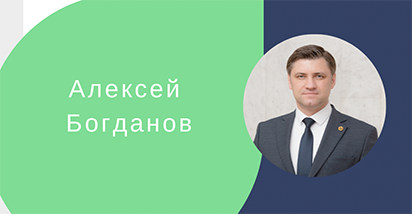 Алексей
Богданов